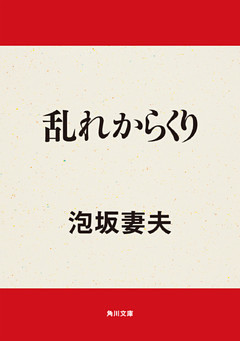 乱れからくり

泡坂妻夫

角川文庫